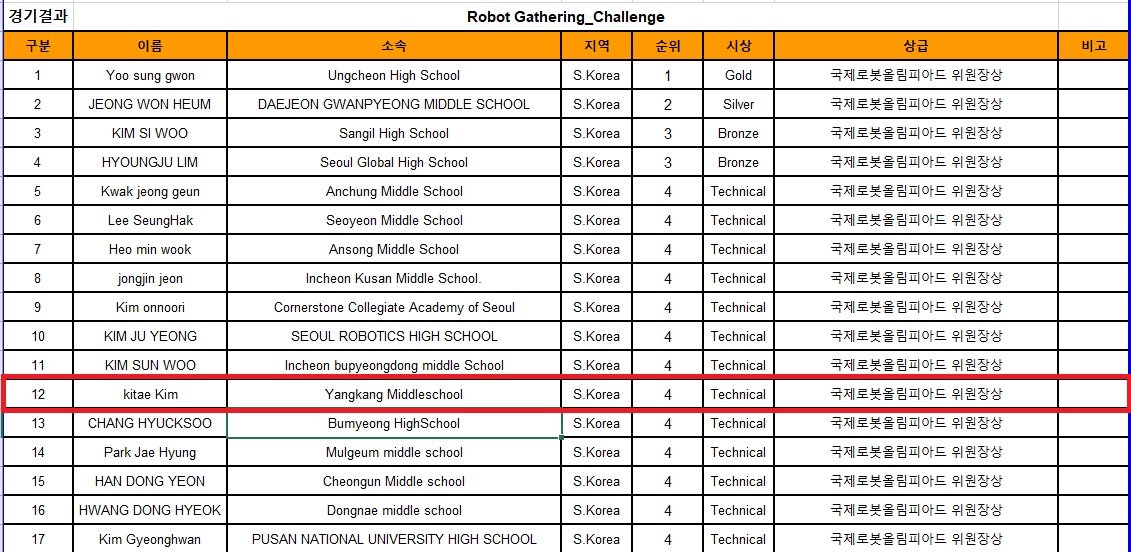 경기결과 Robot Gathering_Challenge

| 구분 | 이름 | 소속 | 지역 | 순위 | 시상 | 상급 | 비고 |
|---|---|---|---|---|---|---|---|
| 1 | Yoo sung gwon | Ungcheon High School | S.Korea | 1 | Gold | 국제로봇올림피아드 위원장상 | |
| 2 | JEONG WON HEUM | DAEJEON GWANPYEONG MIDDLE SCHOOL | S.Korea | 2 | Silver | 국제로봇올림피아드 위원장상 | |
| 3 | KIM SI WOO | Sangil High School | S.Korea | 3 | Bronze | 국제로봇올림피아드 위원장상 | |
| 4 | HYOUNGJU LIM | Seoul Global High School | S.Korea | 3 | Bronze | 국제로봇올림피아드 위원장상 | |
| 5 | Kwak jeong geun | Anchung Middle School | S.Korea | 4 | Technical | 국제로봇올림피아드 위원장상 | |
| 6 | Lee SeungHak | Seoyeon Middle School | S.Korea | 4 | Technical | 국제로봇올림피아드 위원장상 | |
| 7 | Heo min wook | Ansong Middle School | S.Korea | 4 | Technical | 국제로봇올림피아드 위원장상 | |
| 8 | jongjin jeon | Incheon Kusan Middle School. | S.Korea | 4 | Technical | 국제로봇올림피아드 위원장상 | |
| 9 | Kim onnoori | Cornerstone Collegiate Academy of Seoul | S.Korea | 4 | Technical | 국제로봇올림피아드 위원장상 | |
| 10 | KIM JU YEONG | SEOUL ROBOTICS HIGH SCHOOL | S.Korea | 4 | Technical | 국제로봇올림피아드 위원장상 | |
| 11 | KIM SUN WOO | Incheon bupyeongdong middle School | S.Korea | 4 | Technical | 국제로봇올림피아드 위원장상 | |
| 12 | kitae Kim | Yangkang Middleschool | S.Korea | 4 | Technical | 국제로봇올림피아드 위원장상 | |
| 13 | CHANG HYUCKSOO | Bumyeong HighSchool | S.Korea | 4 | Technical | 국제로봇올림피아드 위원장상 | |
| 14 | Park Jae Hyung | Mulgeum middle school | S.Korea | 4 | Technical | 국제로봇올림피아드 위원장상 | |
| 15 | HAN DONG YEON | Cheongun Middle school | S.Korea | 4 | Technical | 국제로봇올림피아드 위원장상 | |
| 16 | HWANG DONG HYEOK | Dongnae middle school | S.Korea | 4 | Technical | 국제로봇올림피아드 위원장상 | |
| 17 | Kim Gyeonghwan | PUSAN NATIONAL UNIVERSITY HIGH SCHOOL | S.Korea | 4 | Technical | 국제로봇올림피아드 위원장상 | |